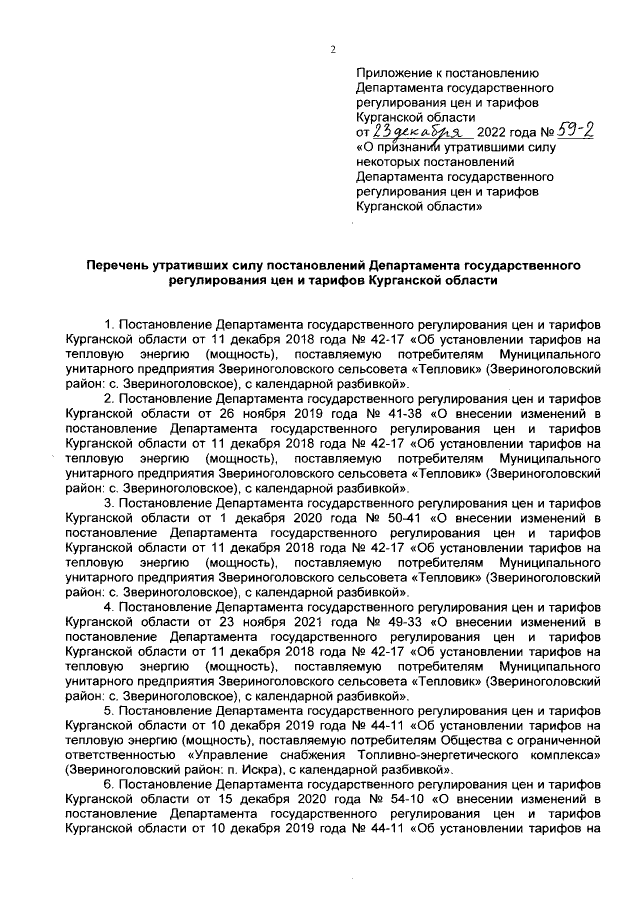 2

Приложение к постановлению Департамента государственного регулирования цен и тарифов Курганской области
от 23 декабря 2022 года № 59-2
«О признании утратившими силу некоторых постановлений Департамента государственного регулирования цен и тарифов Курганской области»

Перечень утративших силу постановлений Департамента государственного регулирования цен и тарифов Курганской области

1. Постановление Департамента государственного регулирования цен и тарифов Курганской области от 11 декабря 2018 года № 42-17 «Об установлении тарифов на тепловую энергию (мощность), поставляемую потребителям Муниципального унитарного предприятия Звериноголовского сельсовета «Тепловик» (Звериноголовский район: с. Звериноголовское), с календарной разбивкой».

2. Постановление Департамента государственного регулирования цен и тарифов Курганской области от 26 ноября 2019 года № 41-38 «О внесении изменений в постановление Департамента государственного регулирования цен и тарифов Курганской области от 11 декабря 2018 года № 42-17 «Об установлении тарифов на тепловую энергию (мощность), поставляемую потребителям Муниципального унитарного предприятия Звериноголовского сельсовета «Тепловик» (Звериноголовский район: с. Звериноголовское), с календарной разбивкой».

3. Постановление Департамента государственного регулирования цен и тарифов Курганской области от 1 декабря 2020 года № 50-41 «О внесении изменений в постановление Департамента государственного регулирования цен и тарифов Курганской области от 11 декабря 2018 года № 42-17 «Об установлении тарифов на тепловую энергию (мощность), поставляемую потребителям Муниципального унитарного предприятия Звериноголовского сельсовета «Тепловик» (Звериноголовский район: с. Звериноголовское), с календарной разбивкой».

4. Постановление Департамента государственного регулирования цен и тарифов Курганской области от 23 ноября 2021 года № 49-33 «О внесении изменений в постановление Департамента государственного регулирования цен и тарифов Курганской области от 11 декабря 2018 года № 42-17 «Об установлении тарифов на тепловую энергию (мощность), поставляемую потребителям Муниципального унитарного предприятия Звериноголовского сельсовета «Тепловик» (Звериноголовский район: с. Звериноголовское), с календарной разбивкой».

5. Постановление Департамента государственного регулирования цен и тарифов Курганской области от 10 декабря 2019 года № 44-11 «Об установлении тарифов на тепловую энергию (мощность), поставляемую потребителям Общества с ограниченной ответственностью «Управление снабжения Топливно-энергетического комплекса» (Звериноголовский район: п. Искра), с календарной разбивкой».

6. Постановление Департамента государственного регулирования цен и тарифов Курганской области от 15 декабря 2020 года № 54-10 «О внесении изменений в постановление Департамента государственного регулирования цен и тарифов Курганской области от 10 декабря 2019 года № 44-11 «Об установлении тарифов на